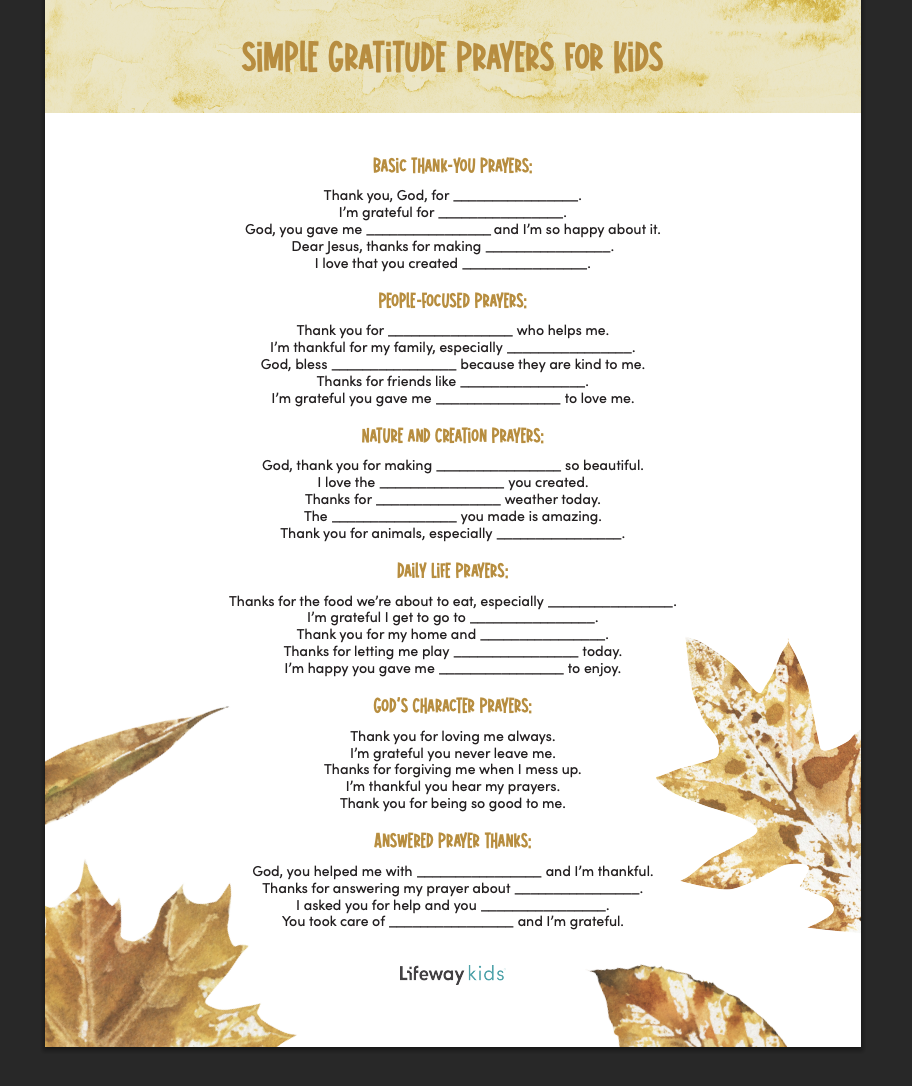 SIMPLE GRATITUDE PRAYERS FOR KIDS

BASIC THANK-YOU PRAYERS:

Thank you, God, for ________________.
I'm grateful for ________________.
God, you gave me ________________ and I'm so happy about it.
Dear Jesus, thanks for making ________________.
I love that you created ________________.

PEOPLE-FOCUSED PRAYERS:

Thank you for ________________ who helps me.
I'm thankful for my family, especially ________________.
God, bless ________________ because they are kind to me.
Thanks for friends like ________________.
I'm grateful you gave me ________________ to love me.

NATURE AND CREATION PRAYERS:

God, thank you for making ________________ so beautiful.
I love the ________________ you created.
Thanks for ________________ weather today.
The ________________ you made is amazing.
Thank you for animals, especially ________________.

DAILY LIFE PRAYERS:

Thanks for the food we're about to eat, especially ________________.
I'm grateful I get to go to ________________.
Thank you for my home and ________________.
Thanks for letting me play ________________ today.
I'm happy you gave me ________________ to enjoy.

GOD'S CHARACTER PRAYERS:

Thank you for loving me always.
I'm grateful you never leave me.
Thanks for forgiving me when I mess up.
I'm thankful you hear my prayers.
Thank you for being so good to me.

ANSWERED PRAYER THANKS:

God, you helped me with ________________ and I'm thankful.
Thanks for answering my prayer about ________________.
I asked you for help and you ________________.
You took care of ________________ and I'm grateful.

Lifeway kids